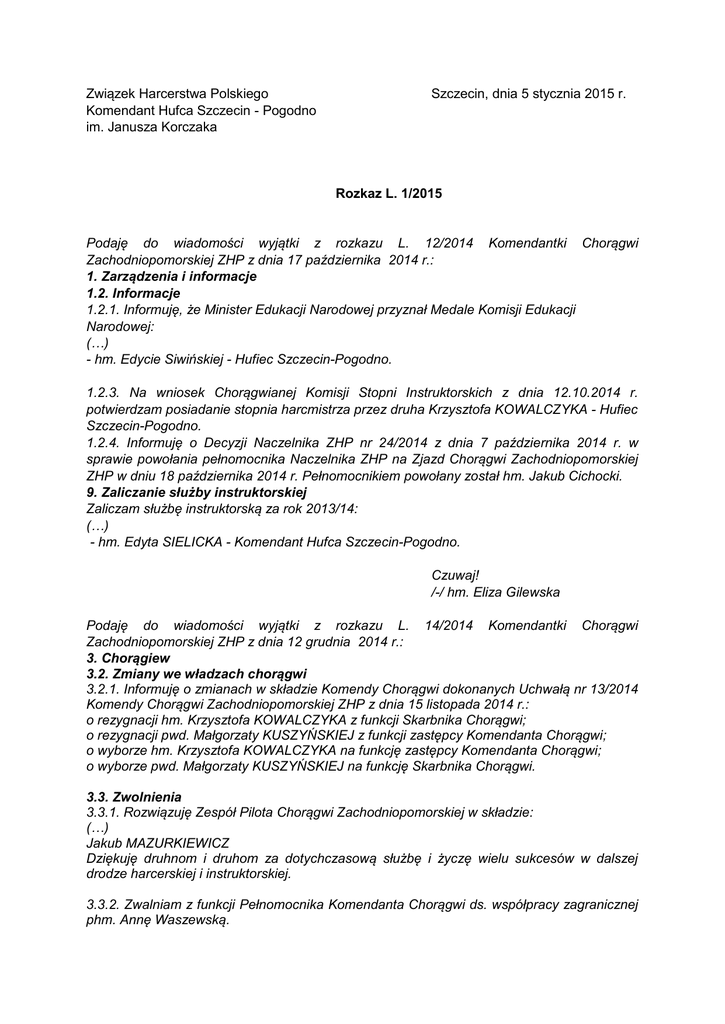 Związek Harcerstwa Polskiego
Komendant Hufca Szczecin - Pogodno
im. Janusza Korczaka

Szczecin, dnia 5 stycznia 2015 r.

Rozkaz L. 1/2015

Podaję do wiadomości wyjątki z rozkazu L. 12/2014 Komendantki Chorągwi Zachodniopomorskiej ZHP z dnia 17 października 2014 r.:
1. Zarządzenia i informacje
1.2. Informacje
1.2.1. Informuję, że Minister Edukacji Narodowej przyznał Medale Komisji Edukacji Narodowej:
(…)
- hm. Edycie Siwińskiej - Hufiec Szczecin-Pogodno.

1.2.3. Na wniosek Chorągwianej Komisji Stopni Instruktorskich z dnia 12.10.2014 r. potwierdzam posiadanie stopnia harcmistrza przez druha Krzysztofa KOWALCZYKA - Hufiec Szczecin-Pogodno.
1.2.4. Informuję o Decyzji Naczelnika ZHP nr 24/2014 z dnia 7 października 2014 r. w sprawie powołania pełnomocnika Naczelnika ZHP na Zjazd Chorągwi Zachodniopomorskiej ZHP w dniu 18 października 2014 r. Pełnomocnikiem powołany został hm. Jakub Cichocki.
9. Zaliczanie służby instruktorskiej
Zaliczam służbę instruktorską za rok 2013/14:
(…)
- hm. Edyta SIELICKA - Komendant Hufca Szczecin-Pogodno.

Czuwaj!
/-/ hm. Eliza Gilewska

Podaję do wiadomości wyjątki z rozkazu L. 14/2014 Komendantki Chorągwi Zachodniopomorskiej ZHP z dnia 12 grudnia 2014 r.:
3. Chorągiew
3.2. Zmiany we władzach chorągwi
3.2.1. Informuję o zmianach w składzie Komendy Chorągwi dokonanych Uchwałą nr 13/2014 Komendy Chorągwi Zachodniopomorskiej ZHP z dnia 15 listopada 2014 r.:
o rezygnacji hm. Krzysztofa KOWALCZYKA z funkcji Skarbnika Chorągwi;
o rezygnacji pwd. Małgorzaty KUSZYŃSKIEJ z funkcji zastępcy Komendanta Chorągwi;
o wyborze hm. Krzysztofa KOWALCZYKA na funkcję zastępcy Komendanta Chorągwi;
o wyborze pwd. Małgorzaty KUSZYŃSKIEJ na funkcję Skarbnika Chorągwi.

3.3. Zwolnienia
3.3.1. Rozwiązuję Zespół Pilota Chorągwi Zachodniopomorskiej w składzie:
(…)
Jakub MAZURKIEWICZ
Dziękuję druhnom i druhom za dotychczasową służbę i życzę wielu sukcesów w dalszej drodze harcerskiej i instruktorskiej.

3.3.2. Zwalniam z funkcji Pełnomocnika Komendanta Chorągwi ds. współpracy zagranicznej phm. Annę Waszewską.